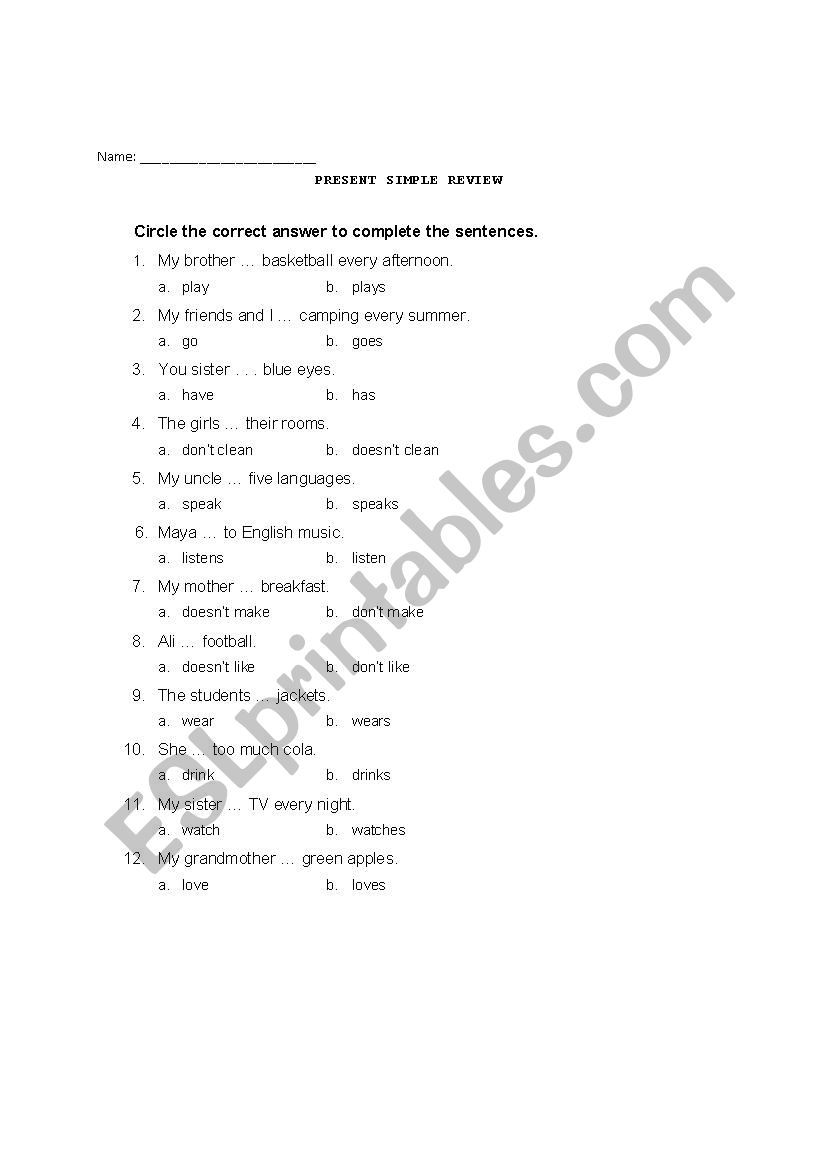 Name: ______________________

PRESENT SIMPLE REVIEW

Circle the correct answer to complete the sentences.

1. My brother … basketball every afternoon.
a. play b. plays

2. My friends and I … camping every summer.
a. go b. goes

3. You sister . . . blue eyes.
a. have b. has

4. The girls … their rooms.
a. don't clean b. doesn't clean

5. My uncle … five languages.
a. speak b. speaks

6. Maya … to English music.
a. listens b. listen

7. My mother … breakfast.
a. doesn't make b. don't make

8. Ali … football.
a. doesn't like b. don't like

9. The students … jackets.
a. wear b. wears

10. She … too much cola.
a. drink b. drinks

11. My sister … TV every night.
a. watch b. watches

12. My grandmother … green apples.
a. love b. loves

ESLprintables.com